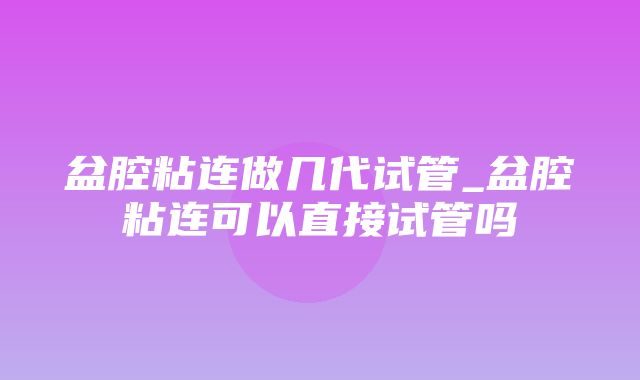 盆腔粘连做几代试管_盆腔粘连可以直接试管吗